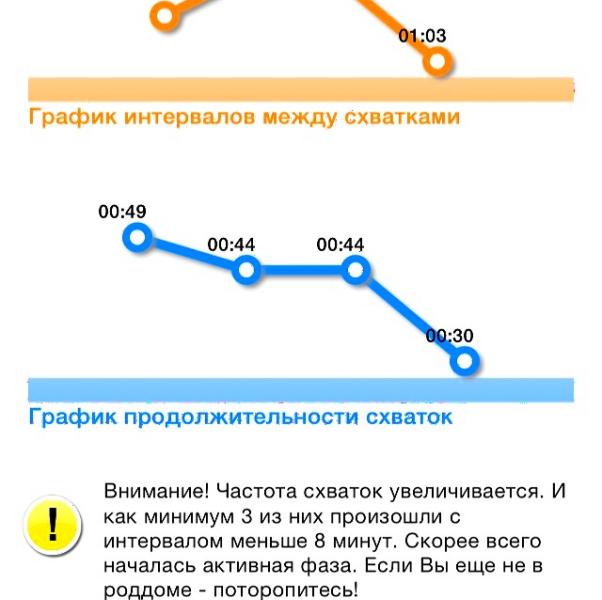 01:03

График интервалов между схватками

00:49
00:44
00:44
00:30

График продолжительности схваток

!

Внимание! Частота схваток увеличивается. И как минимум 3 из них произошли с интервалом меньше 8 минут. Скорее всего началась активная фаза. Если Вы еще не в роддоме - поторопитесь!